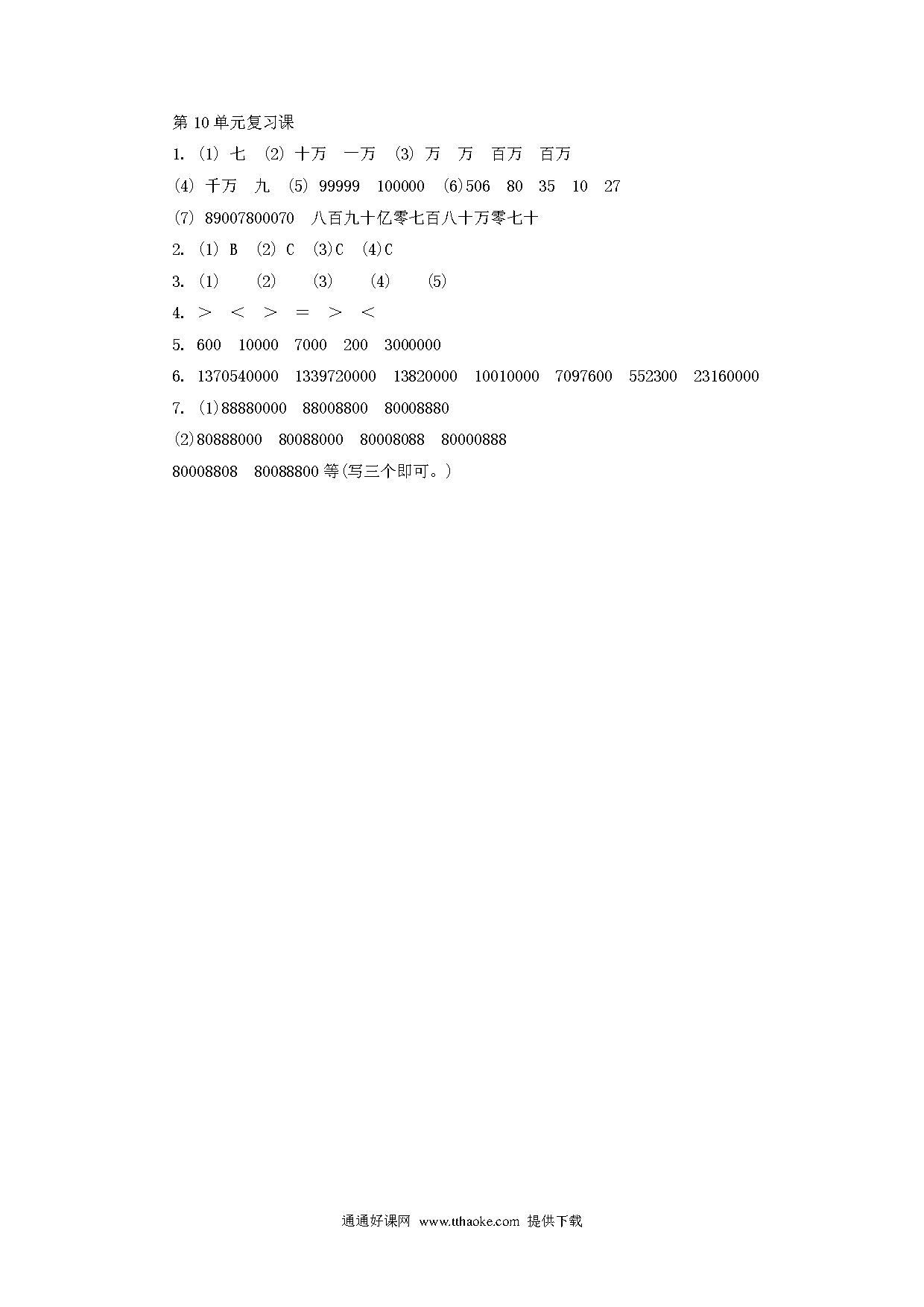 第 10 单元复习课

1. (1) 七 (2) 十万 一万 (3) 万 万 百万 百万

(4) 千万 九 (5) 99999 100000 (6)506 80 35 10 27

(7) 89007800070 八百九十亿零七百八十万零七十

2. (1) B (2) C (3)C (4)C

3. (1) (2) (3) (4) (5)

4. > < > = > <

5. 600 10000 7000 200 3000000

6. 1370540000 1339720000 13820000 10010000 7097600 552300 23160000

7. (1)88880000 88008800 80008880

(2)80888000 80088000 80008088 80000888

80008808 80088800 等(写三个即可。)

通通好课网 www.tthaoke.com 提供下载